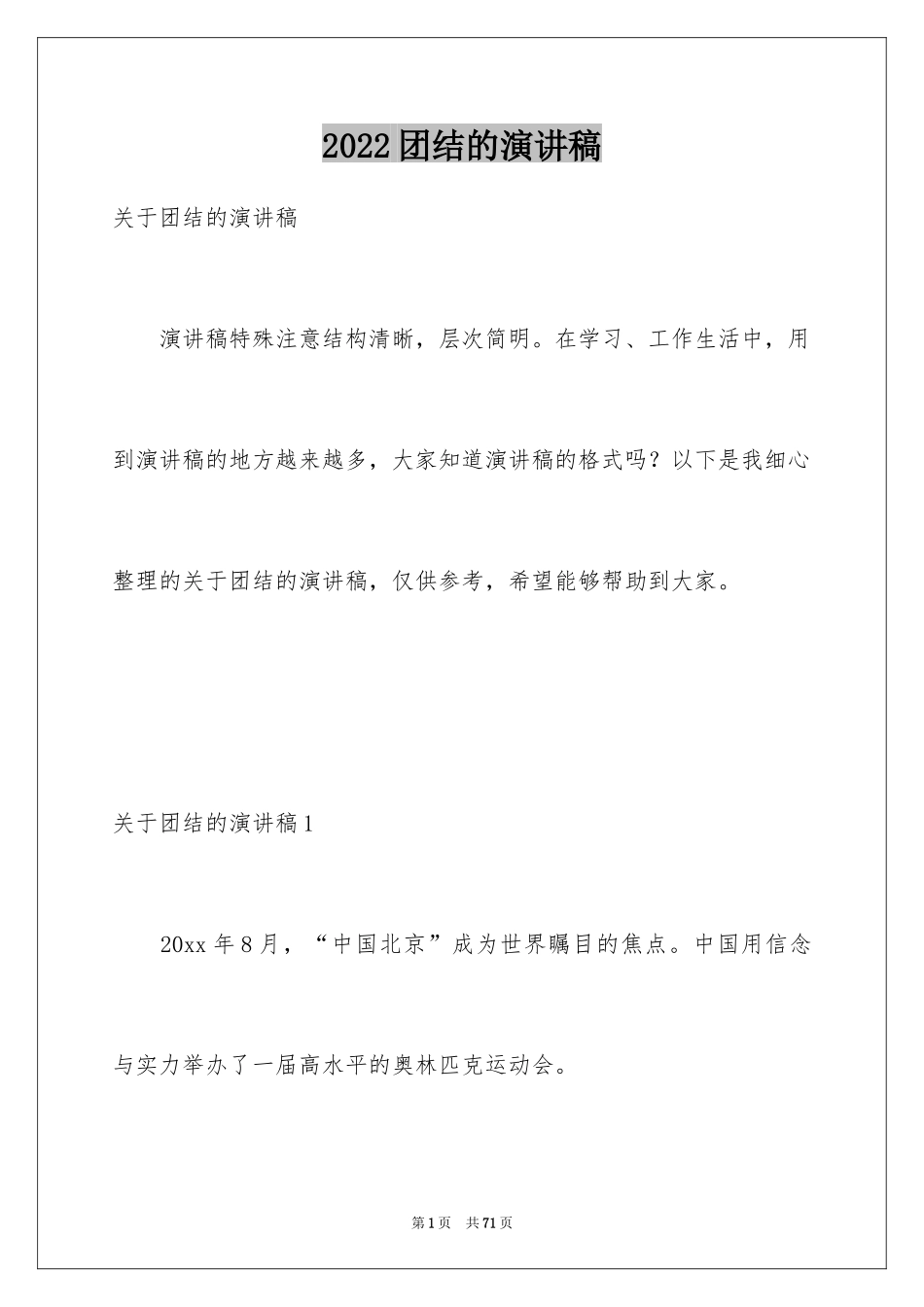 2022团结的演讲稿

关于团结的演讲稿

演讲稿特殊注意结构清晰，层次简明。在学习、工作生活中，用到演讲稿的地方越来越多，大家知道演讲稿的格式吗？以下是我细心整理的关于团结的演讲稿，仅供参考，希望能够帮助到大家。

关于团结的演讲稿1

20xx年8月，“中国北京”成为世界瞩目的焦点。中国用信念与实力举办了一届高水平的奥林匹克运动会。

第1页 共71页